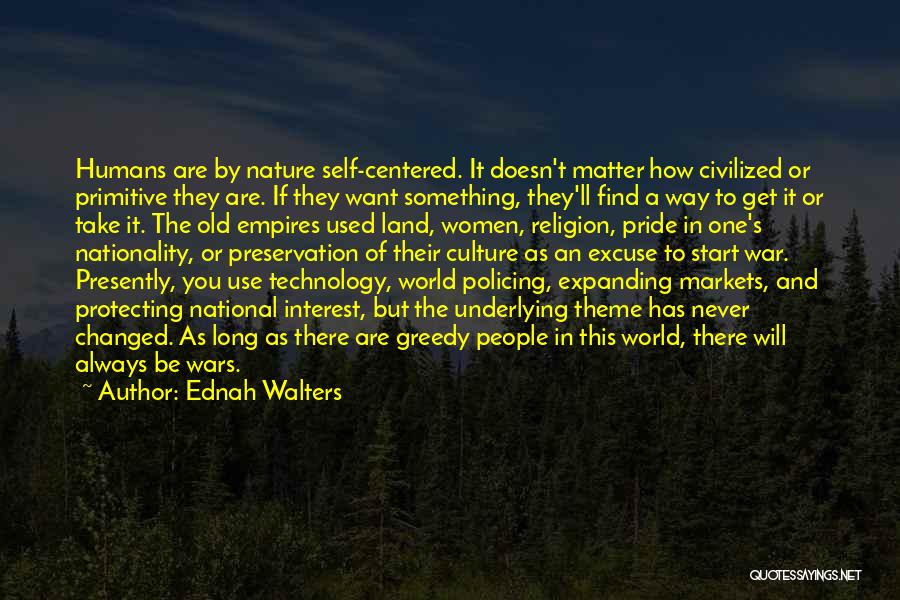 Humans are by nature self-centered. It doesn't matter how civilized or primitive they are. If they want something, they'll find a way to get it or take it. The old empires used land, women, religion, pride in one's nationality, or preservation of their culture as an excuse to start war. Presently, you use technology, world policing, expanding markets, and protecting national interest, but the underlying theme has never changed. As long as there are greedy people in this world, there will always be wars.

~ Author: Ednah Walters

QUOTESSAYINGS.NET